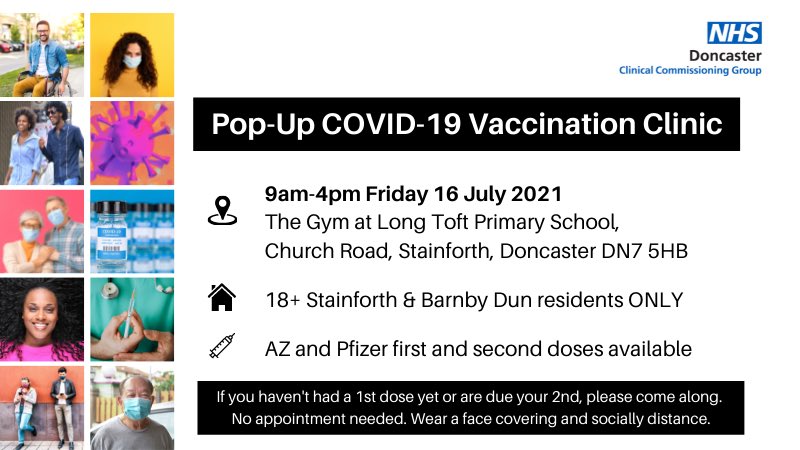 NHS
Doncaster
Clinical Commissioning Group

Pop-Up COVID-19 Vaccination Clinic

9am-4pm Friday 16 July 2021
The Gym at Long Toft Primary School, Church Road, Stainforth, Doncaster DN7 5HB

18+ Stainforth & Barnby Dun residents ONLY

AZ and Pfizer first and second doses available

If you haven't had a 1st dose yet or are due your 2nd, please come along. No appointment needed. Wear a face covering and socially distance.